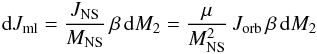 $\mathrm{d}J_{\mathrm{ml}} = \frac{J_{\mathrm{NS}}}{M_{\mathrm{NS}}}\,\beta\,\mathrm{d}M_2 = \frac{\mu}{M_{\mathrm{NS}}^2}\,J_{\mathrm{orb}}\,\beta\,\mathrm{d}M_2$